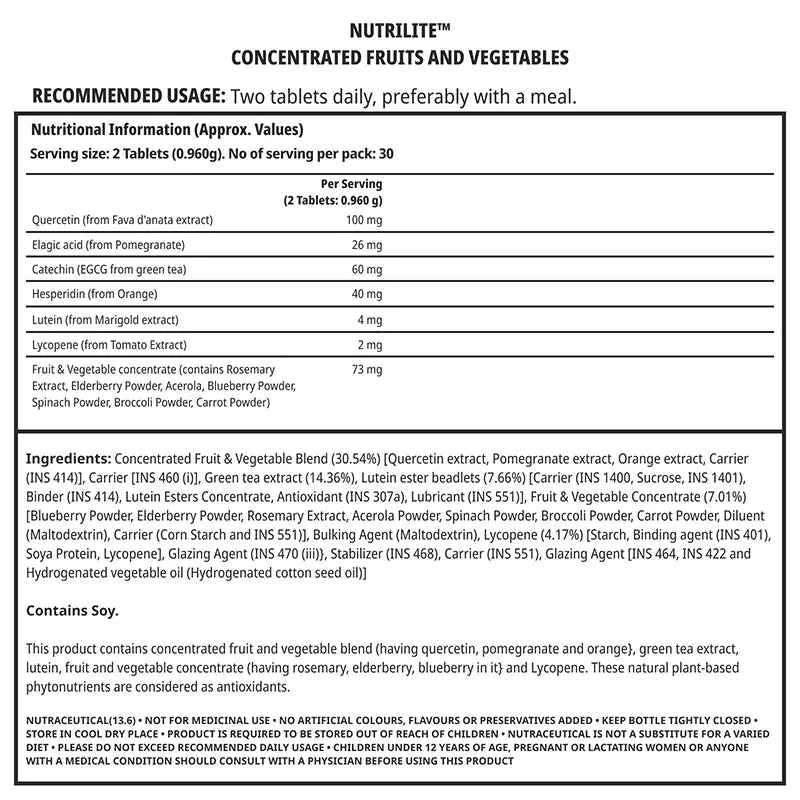 NUTRILITE™
CONCENTRATED FRUITS AND VEGETABLES

RECOMMENDED USAGE: Two tablets daily, preferably with a meal.

Nutritional Information (Approx. Values)
Serving size: 2 Tablets (0.960g). No of serving per pack: 30

| | Per Serving (2 Tablets: 0.960 g) |
|---|---|
| Quercetin (from Fava d'anata extract) | 100 mg |
| Elagic acid (from Pomegranate) | 26 mg |
| Catechin (EGCG from green tea) | 60 mg |
| Hesperidin (from Orange) | 40 mg |
| Lutein (from Marigold extract) | 4 mg |
| Lycopene (from Tomato Extract) | 2 mg |
| Fruit & Vegetable concentrate (contains Rosemary Extract, Elderberry Powder, Acerola, Blueberry Powder, Spinach Powder, Broccoli Powder, Carrot Powder) | 73 mg |

Ingredients: Concentrated Fruit & Vegetable Blend (30.54%) [Quercetin extract, Pomegranate extract, Orange extract, Carrier (INS 414)], Carrier [INS 460 (i)], Green tea extract (14.36%), Lutein ester beadlets (7.66%) [Carrier (INS 1400, Sucrose, INS 1401), Binder (INS 414), Lutein Esters Concentrate, Antioxidant (INS 307a), Lubricant (INS 551)], Fruit & Vegetable Concentrate (7.01%) [Blueberry Powder, Elderberry Powder, Rosemary Extract, Acerola Powder, Spinach Powder, Broccoli Powder, Carrot Powder, Diluent (Maltodextrin), Carrier (Corn Starch and INS 551)], Bulking Agent (Maltodextrin), Lycopene (4.17%) [Starch, Binding agent (INS 401), Soya Protein, Lycopene], Glazing Agent (INS 470 (iii)}, Stabilizer (INS 468), Carrier (INS 551), Glazing Agent [INS 464, INS 422 and Hydrogenated vegetable oil (Hydrogenated cotton seed oil)]

Contains Soy.

This product contains concentrated fruit and vegetable blend (having quercetin, pomegranate and orange}, green tea extract, lutein, fruit and vegetable concentrate (having rosemary, elderberry, blueberry in it} and Lycopene. These natural plant-based phytonutrients are considered as antioxidants.

NUTRACEUTICAL(13.6) • NOT FOR MEDICINAL USE • NO ARTIFICIAL COLOURS, FLAVOURS OR PRESERVATIVES ADDED • KEEP BOTTLE TIGHTLY CLOSED • STORE IN COOL DRY PLACE • PRODUCT IS REQUIRED TO BE STORED OUT OF REACH OF CHILDREN • NUTRACEUTICAL IS NOT A SUBSTITUTE FOR A VARIED DIET • PLEASE DO NOT EXCEED RECOMMENDED DAILY USAGE • CHILDREN UNDER 12 YEARS OF AGE, PREGNANT OR LACTATING WOMEN OR ANYONE WITH A MEDICAL CONDITION SHOULD CONSULT WITH A PHYSICIAN BEFORE USING THIS PRODUCT